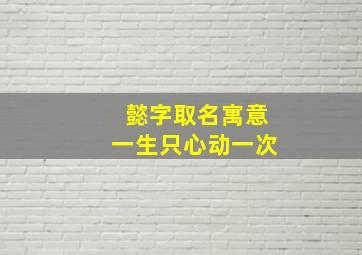 懿字取名寓意
一生只心动一次